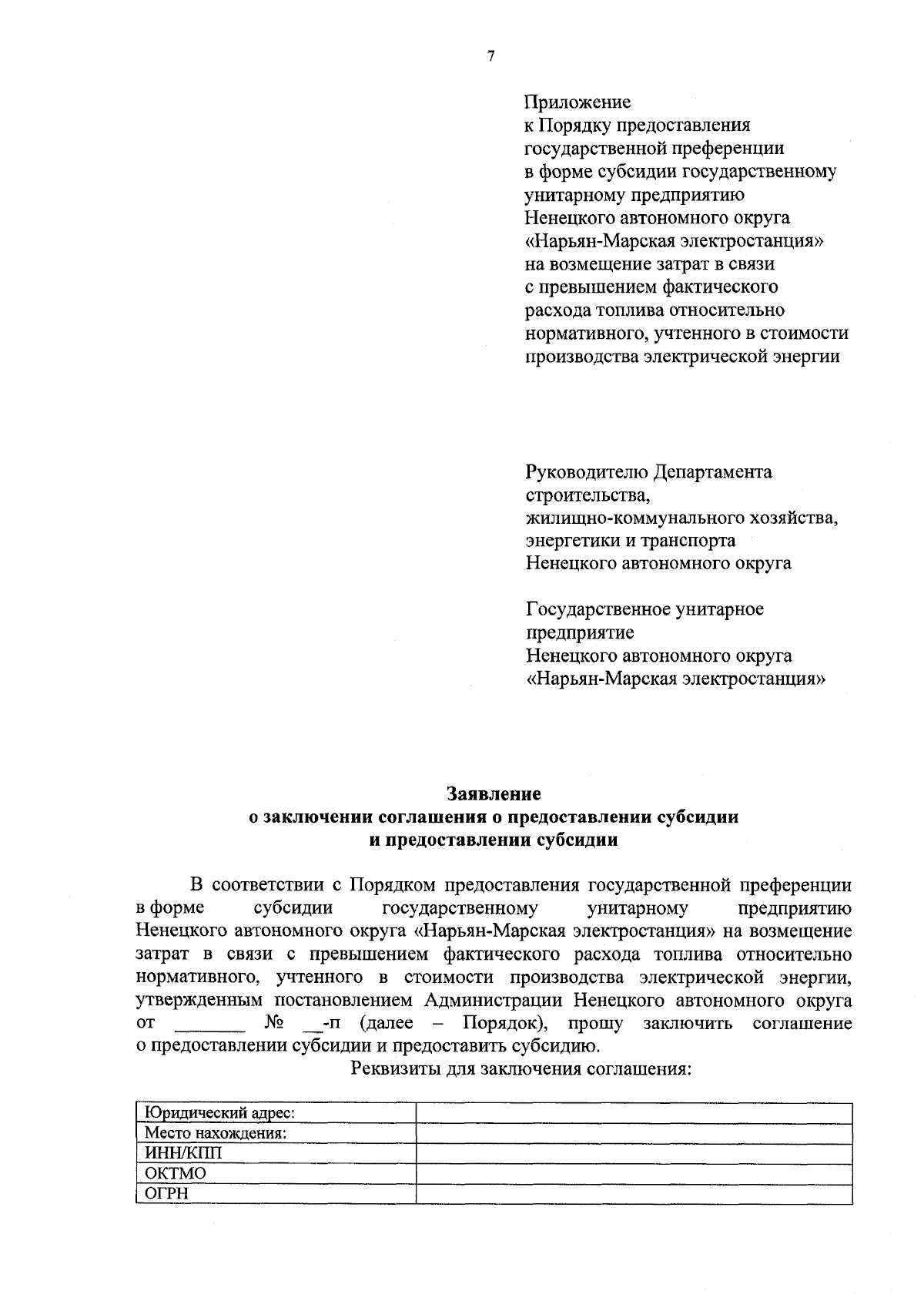 7

Приложение
к Порядку предоставления государственной преференции в форме субсидии государственному унитарному предприятию Ненецкого автономного округа «Нарьян-Марская электростанция» на возмещение затрат в связи с превышением фактического расхода топлива относительно нормативного, учтенного в стоимости производства электрической энергии

Руководителю Департамента строительства, жилищно-коммунального хозяйства, энергетики и транспорта Ненецкого автономного округа

Государственное унитарное предприятие
Ненецкого автономного округа «Нарьян-Марская электростанция»

Заявление
о заключении соглашения о предоставлении субсидии и предоставлении субсидии

В соответствии с Порядком предоставления государственной преференции в форме субсидии государственному унитарному предприятию Ненецкого автономного округа «Нарьян-Марская электростанция» на возмещение затрат в связи с превышением фактического расхода топлива относительно нормативного, учтенного в стоимости производства электрической энергии, утвержденным постановлением Администрации Ненецкого автономного округа от _______ № __-п (далее – Порядок), прошу заключить соглашение о предоставлении субсидии и предоставить субсидию.

Реквизиты для заключения соглашения:

| Юридический адрес: | |
|---|---|
| Место нахождения: | |
| ИНН/КПП | |
| ОКТМО | |
| ОГРН | |